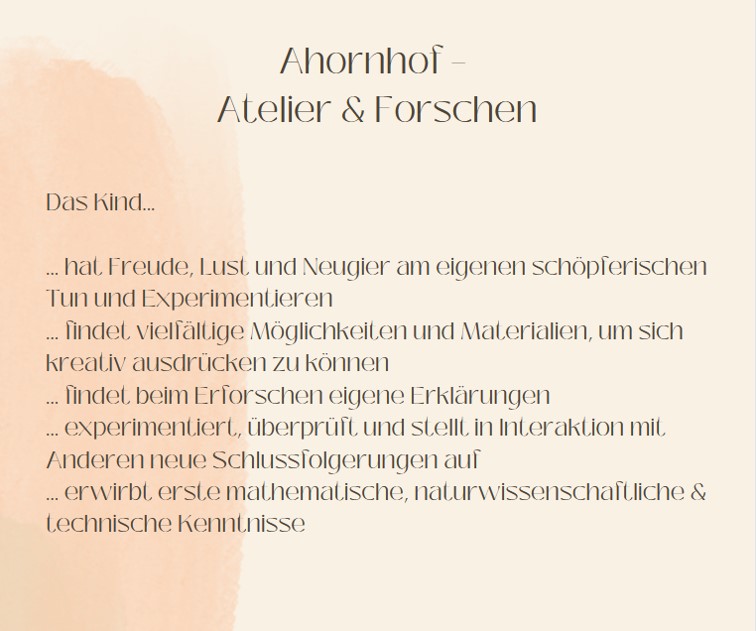 Ahornhof -
Atelier & Forschen

Das Kind...

... hat Freude, Lust und Neugier am eigenen schöpferischen Tun und Experimentieren
... findet vielfältige Möglichkeiten und Materialien, um sich kreativ ausdrücken zu können
... findet beim Erforschen eigene Erklärungen
... experimentiert, überprüft und stellt in Interaktion mit Anderen neue Schlussfolgerungen auf
... erwirbt erste mathematische, naturwissenschaftliche & technische Kenntnisse